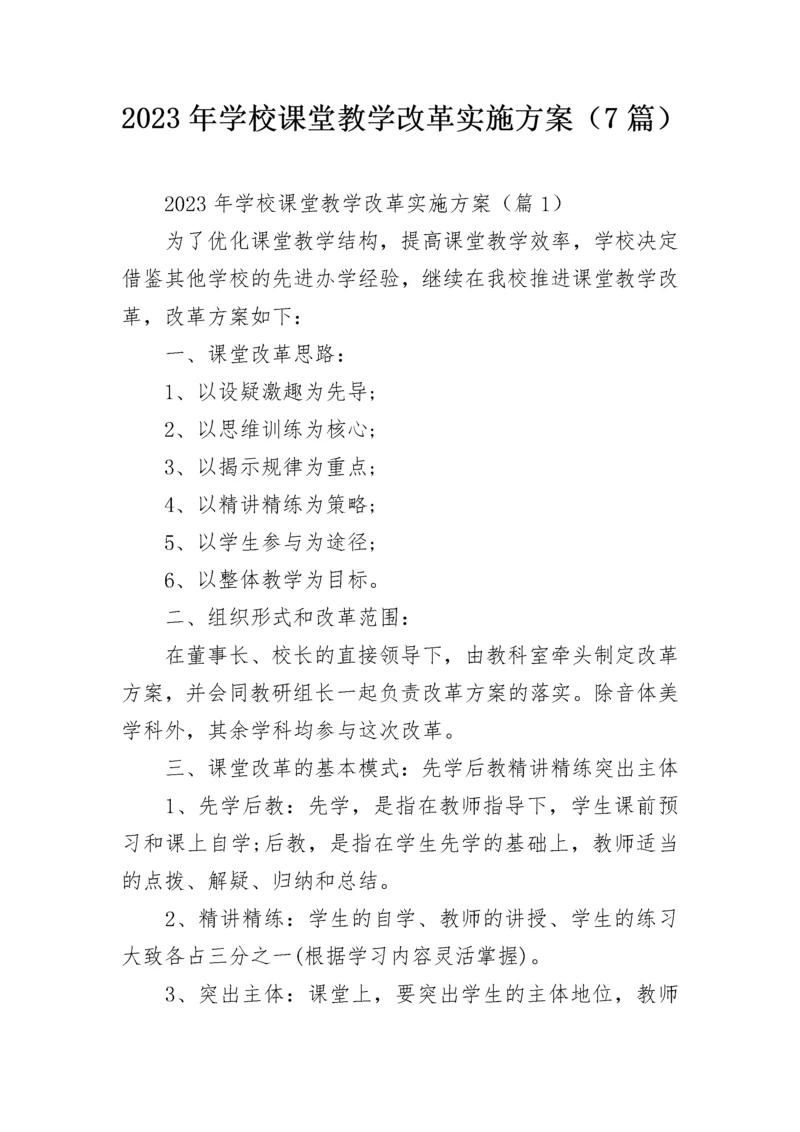 2023年学校课堂教学改革实施方案（7篇）

2023年学校课堂教学改革实施方案（篇1）

为了优化课堂教学结构，提高课堂教学效率，学校决定借鉴其他学校的先进办学经验，继续在我校推进课堂教学改革，改革方案如下：

一、课堂改革思路：

1、以设疑激趣为先导；

2、以思维训练为核心；

3、以揭示规律为重点；

4、以精讲精练为策略；

5、以学生参与为途径；

6、以整体教学为目标。

二、组织形式和改革范围：

在董事长、校长的直接领导下，由教科室牵头制定改革方案，并会同教研组长一起负责改革方案的落实。除音体美学科外，其余学科均参与这次改革。

三、课堂改革的基本模式：先学后教精讲精练突出主体

1、先学后教：先学，是指在教师指导下，学生课前预习和课上自学;后教，是指在学生先学的基础上，教师适当的点拨、解疑、归纳和总结。

2、精讲精练：学生的自学、教师的讲授、学生的练习大致各占三分之一(根据学习内容灵活掌握)。

3、突出主体：课堂上，要突出学生的主体地位，教师